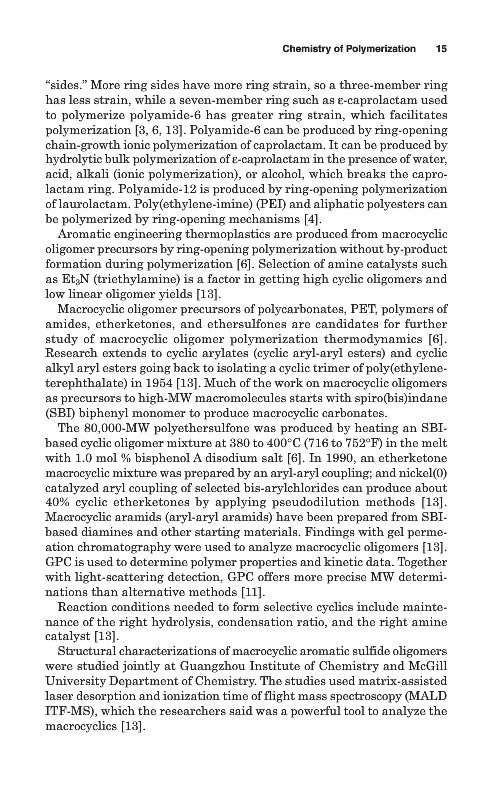 Chemistry of Polymerization 15

"sides." More ring sides have more ring strain, so a three-member ring has less strain, while a seven-member ring such as ε-caprolactam used to polymerize polyamide-6 has greater ring strain, which facilitates polymerization [3, 6, 13]. Polyamide-6 can be produced by ring-opening chain-growth ionic polymerization of caprolactam. It can be produced by hydrolytic bulk polymerization of ε-caprolactam in the presence of water, acid, alkali (ionic polymerization), or alcohol, which breaks the caprolactam ring. Polyamide-12 is produced by ring-opening polymerization of laurolactam. Poly(ethylene-imine) (PEI) and aliphatic polyesters can be polymerized by ring-opening mechanisms [4].

Aromatic engineering thermoplastics are produced from macrocyclic oligomer precursors by ring-opening polymerization without by-product formation during polymerization [6]. Selection of amine catalysts such as $Et_3N$ (triethylamine) is a factor in getting high cyclic oligomers and low linear oligomer yields [13].

Macrocyclic oligomer precursors of polycarbonates, PET, polymers of amides, etherketones, and ethersulfones are candidates for further study of macrocyclic oligomer polymerization thermodynamics [6]. Research extends to cyclic arylates (cyclic aryl-aryl esters) and cyclic alkyl aryl esters going back to isolating a cyclic trimer of poly(ethylene-terephthalate) in 1954 [13]. Much of the work on macrocyclic oligomers as precursors to high-MW macromolecules starts with spiro(bis)indane (SBI) biphenyl monomer to produce macrocyclic carbonates.

The 80,000-MW polyethersulfone was produced by heating an SBI-based cyclic oligomer mixture at 380 to 400°C (716 to 752°F) in the melt with 1.0 mol % bisphenol A disodium salt [6]. In 1990, an etherketone macrocyclic mixture was prepared by an aryl-aryl coupling; and nickel(0) catalyzed aryl coupling of selected bis-arylchlorides can produce about 40% cyclic etherketones by applying pseudodilution methods [13]. Macrocyclic aramids (aryl-aryl aramids) have been prepared from SBI-based diamines and other starting materials. Findings with gel permeation chromatography were used to analyze macrocyclic oligomers [13]. GPC is used to determine polymer properties and kinetic data. Together with light-scattering detection, GPC offers more precise MW determinations than alternative methods [11].

Reaction conditions needed to form selective cyclics include maintenance of the right hydrolysis, condensation ratio, and the right amine catalyst [13].

Structural characterizations of macrocyclic aromatic sulfide oligomers were studied jointly at Guangzhou Institute of Chemistry and McGill University Department of Chemistry. The studies used matrix-assisted laser desorption and ionization time of flight mass spectroscopy (MALD ITF-MS), which the researchers said was a powerful tool to analyze the macrocyclics [13].